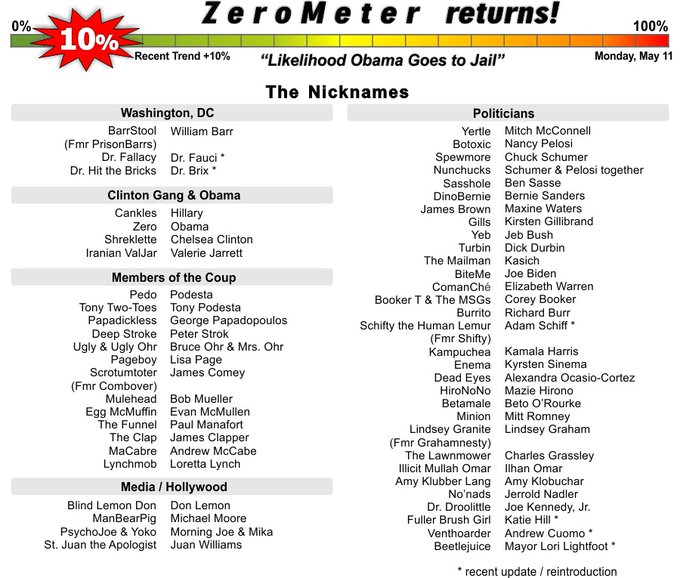 ZeroMeter returns!

0% 10% 100%

Recent Trend +10% "Likelihood Obama Goes to Jail" Monday, May 11

The Nicknames

Washington, DC

| | |
|---|---|
| BarrStool (Fmr PrisonBarrs) | William Barr |
| Dr. Fallacy | Dr. Fauci * |
| Dr. Hit the Bricks | Dr. Brix * |

Clinton Gang & Obama

| | |
|---|---|
| Cankles | Hillary |
| Zero | Obama |
| Shreklette | Chelsea Clinton |
| Iranian ValJar | Valerie Jarrett |

Members of the Coup

| | |
|---|---|
| Pedo | Podesta |
| Tony Two-Toes | Tony Podesta |
| Papadickless | George Papadopoulos |
| Deep Stroke | Peter Strok |
| Ugly & Ugly Ohr | Bruce Ohr & Mrs. Ohr |
| Pageboy | Lisa Page |
| Scrotumtoter (Fmr Combover) | James Comey |
| Mulehead | Bob Mueller |
| Egg McMuffin | Evan McMullen |
| The Funnel | Paul Manafort |
| The Clap | James Clapper |
| MaCabre | Andrew McCabe |
| Lynchmob | Loretta Lynch |

Media / Hollywood

| | |
|---|---|
| Blind Lemon Don | Don Lemon |
| ManBearPig | Michael Moore |
| PsychoJoe & Yoko | Morning Joe & Mika |
| St. Juan the Apologist | Juan Williams |

Politicians

| | |
|---|---|
| Yertle | Mitch McConnell |
| Botoxic | Nancy Pelosi |
| Spewmore | Chuck Schumer |
| Nunchucks | Schumer & Pelosi together |
| Sasshole | Ben Sasse |
| DinoBernie | Bernie Sanders |
| James Brown | Maxine Waters |
| Gills | Kirsten Gillibrand |
| Yeb | Jeb Bush |
| Turbin | Dick Durbin |
| The Mailman | Kasich |
| BiteMe | Joe Biden |
| ComanChé | Elizabeth Warren |
| Booker T & The MSGs | Corey Booker |
| Burrito | Richard Burr |
| Schifty the Human Lemur (Fmr Shifty) | Adam Schiff * |
| Kampuchea | Kamala Harris |
| Enema | Kyrsten Sinema |
| Dead Eyes | Alexandra Ocasio-Cortez |
| HiroNoNo | Mazie Hirono |
| Betamale | Beto O'Rourke |
| Minion | Mitt Romney |
| Lindsey Granite (Fmr Grahamnesty) | Lindsey Graham |
| The Lawnmower | Charles Grassley |
| Illicit Mullah Omar | Ilhan Omar |
| Amy Klubber Lang | Amy Klobuchar |
| No'nads | Jerrold Nadler |
| Dr. Droolittle | Joe Kennedy, Jr. |
| Fuller Brush Girl | Katie Hill * |
| Venthoarder | Andrew Cuomo * |
| Beetlejuice | Mayor Lori Lightfoot * |

* recent update / reintroduction